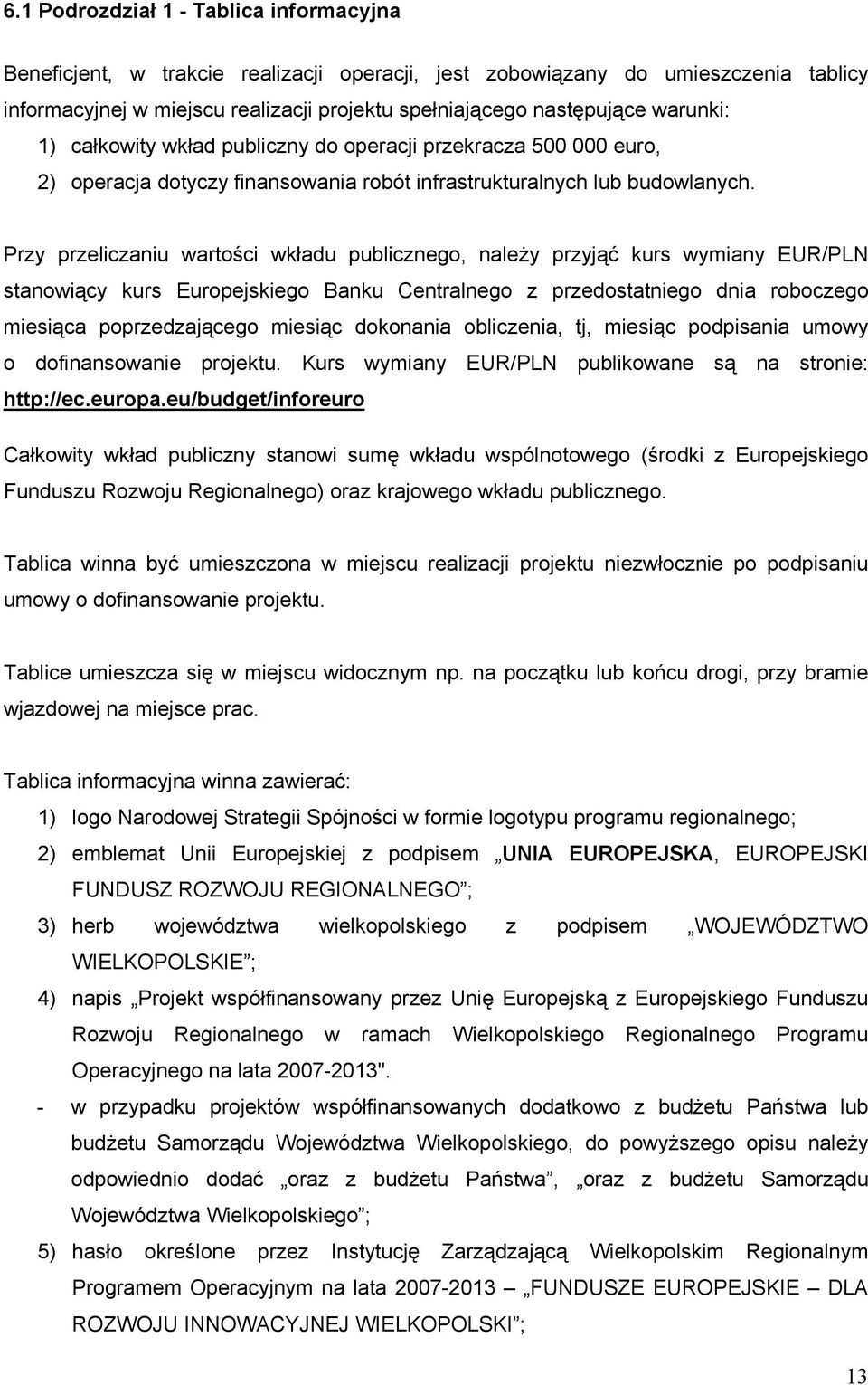 6.1 Podrozdział 1 - Tablica informacyjna

Beneficjent, w trakcie realizacji operacji, jest zobowiązany do umieszczenia tablicy informacyjnej w miejscu realizacji projektu spełniającego następujące warunki:

1) całkowity wkład publiczny do operacji przekracza 500 000 euro,
2) operacja dotyczy finansowania robót infrastrukturalnych lub budowlanych.

Przy przeliczaniu wartości wkładu publicznego, należy przyjąć kurs wymiany EUR/PLN stanowiący kurs Europejskiego Banku Centralnego z przedostatniego dnia roboczego miesiąca poprzedzającego miesiąc dokonania obliczenia, tj, miesiąc podpisania umowy o dofinansowanie projektu. Kurs wymiany EUR/PLN publikowane są na stronie: http://ec.europa.eu/budget/inforeuro

Całkowity wkład publiczny stanowi sumę wkładu wspólnotowego (środki z Europejskiego Funduszu Rozwoju Regionalnego) oraz krajowego wkładu publicznego.

Tablica winna być umieszczona w miejscu realizacji projektu niezwłocznie po podpisaniu umowy o dofinansowanie projektu.

Tablice umieszcza się w miejscu widocznym np. na początku lub końcu drogi, przy bramie wjazdowej na miejsce prac.

Tablica informacyjna winna zawierać:

1) logo Narodowej Strategii Spójności w formie logotypu programu regionalnego;
2) emblemat Unii Europejskiej z podpisem „UNIA EUROPEJSKA, EUROPEJSKI FUNDUSZ ROZWOJU REGIONALNEGO”;
3) herb województwa wielkopolskiego z podpisem „WOJEWÓDZTWO WIELKOPOLSKIE”;
4) napis „Projekt współfinansowany przez Unię Europejską z Europejskiego Funduszu Rozwoju Regionalnego w ramach Wielkopolskiego Regionalnego Programu Operacyjnego na lata 2007-2013".
- w przypadku projektów współfinansowanych dodatkowo z budżetu Państwa lub budżetu Samorządu Województwa Wielkopolskiego, do powyższego opisu należy odpowiednio dodać „oraz z budżetu Państwa”, „oraz z budżetu Samorządu Województwa Wielkopolskiego”;
5) hasło określone przez Instytucję Zarządzającą Wielkopolskim Regionalnym Programem Operacyjnym na lata 2007-2013 – „FUNDUSZE EUROPEJSKIE – DLA ROZWOJU INNOWACYJNEJ WIELKOPOLSKI”;

13